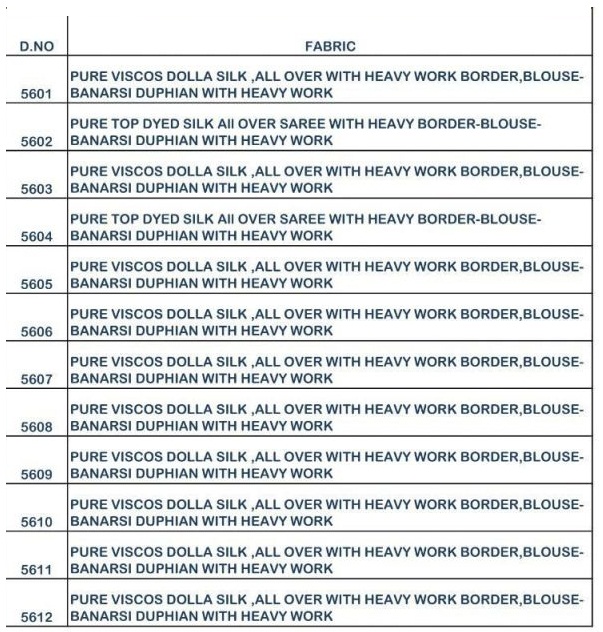 | D.NO | FABRIC |
|---|---|
| 5601 | PURE VISCOS DOLLA SILK ,ALL OVER WITH HEAVY WORK BORDER,BLOUSE-BANARSI DUPHIAN WITH HEAVY WORK |
| 5602 | PURE TOP DYED SILK All OVER SAREE WITH HEAVY BORDER-BLOUSE-BANARSI DUPHIAN WITH HEAVY WORK |
| 5603 | PURE VISCOS DOLLA SILK ,ALL OVER WITH HEAVY WORK BORDER,BLOUSE-BANARSI DUPHIAN WITH HEAVY WORK |
| 5604 | PURE TOP DYED SILK All OVER SAREE WITH HEAVY BORDER-BLOUSE-BANARSI DUPHIAN WITH HEAVY WORK |
| 5605 | PURE VISCOS DOLLA SILK ,ALL OVER WITH HEAVY WORK BORDER,BLOUSE-BANARSI DUPHIAN WITH HEAVY WORK |
| 5606 | PURE VISCOS DOLLA SILK ,ALL OVER WITH HEAVY WORK BORDER,BLOUSE-BANARSI DUPHIAN WITH HEAVY WORK |
| 5607 | PURE VISCOS DOLLA SILK ,ALL OVER WITH HEAVY WORK BORDER,BLOUSE-BANARSI DUPHIAN WITH HEAVY WORK |
| 5608 | PURE VISCOS DOLLA SILK ,ALL OVER WITH HEAVY WORK BORDER,BLOUSE-BANARSI DUPHIAN WITH HEAVY WORK |
| 5609 | PURE VISCOS DOLLA SILK ,ALL OVER WITH HEAVY WORK BORDER,BLOUSE-BANARSI DUPHIAN WITH HEAVY WORK |
| 5610 | PURE VISCOS DOLLA SILK ,ALL OVER WITH HEAVY WORK BORDER,BLOUSE-BANARSI DUPHIAN WITH HEAVY WORK |
| 5611 | PURE VISCOS DOLLA SILK ,ALL OVER WITH HEAVY WORK BORDER,BLOUSE-BANARSI DUPHIAN WITH HEAVY WORK |
| 5612 | PURE VISCOS DOLLA SILK ,ALL OVER WITH HEAVY WORK BORDER,BLOUSE-BANARSI DUPHIAN WITH HEAVY WORK |